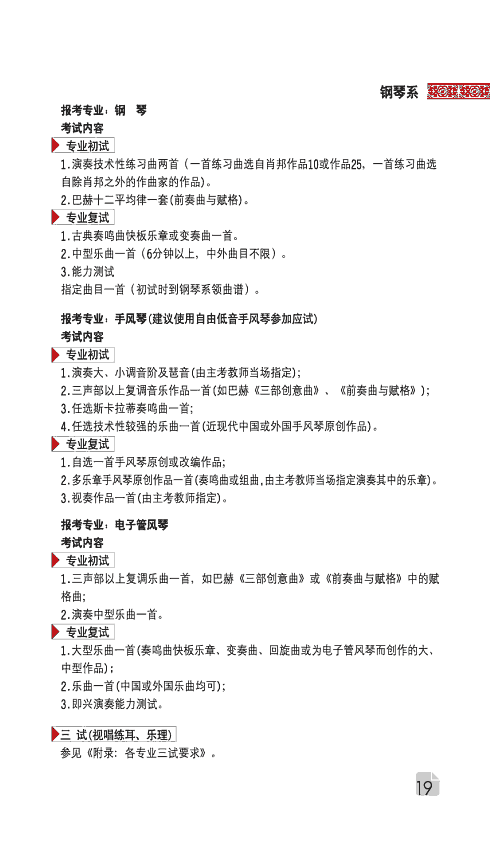 钢琴系

报考专业：钢　琴
考试内容
专业初试
1.演奏技术性练习曲两首（一首练习曲选自肖邦作品10或作品25，一首练习曲选自除肖邦之外的作曲家的作品）。
2.巴赫十二平均律一套(前奏曲与赋格)。
专业复试
1.古典奏鸣曲快板乐章或变奏曲一首。
2.中型乐曲一首（6分钟以上，中外曲目不限）。
3.能力测试
指定曲目一首（初试时到钢琴系领曲谱）。

报考专业：手风琴(建议使用自由低音手风琴参加应试)
考试内容
专业初试
1.演奏大、小调音阶及琶音(由主考教师当场指定)；
2.三声部以上复调音乐作品一首(如巴赫《三部创意曲》、《前奏曲与赋格》)；
3.任选斯卡拉蒂奏鸣曲一首；
4.任选技术性较强的乐曲一首(近现代中国或外国手风琴原创作品)。
专业复试
1.自选一首手风琴原创或改编作品；
2.多乐章手风琴原创作品一首(奏鸣曲或组曲,由主考教师当场指定演奏其中的乐章)。
3.视奏作品一首(由主考教师指定)。

报考专业：电子管风琴
考试内容
专业初试
1.三声部以上复调乐曲一首，如巴赫《三部创意曲》或《前奏曲与赋格》中的赋格曲；
2.演奏中型乐曲一首。
专业复试
1.大型乐曲一首(奏鸣曲快板乐章、变奏曲、回旋曲或为电子管风琴而创作的大、中型作品)；
2.乐曲一首(中国或外国乐曲均可)；
3.即兴演奏能力测试。

三 试(视唱练耳、乐理)
参见《附录：各专业三试要求》。

19